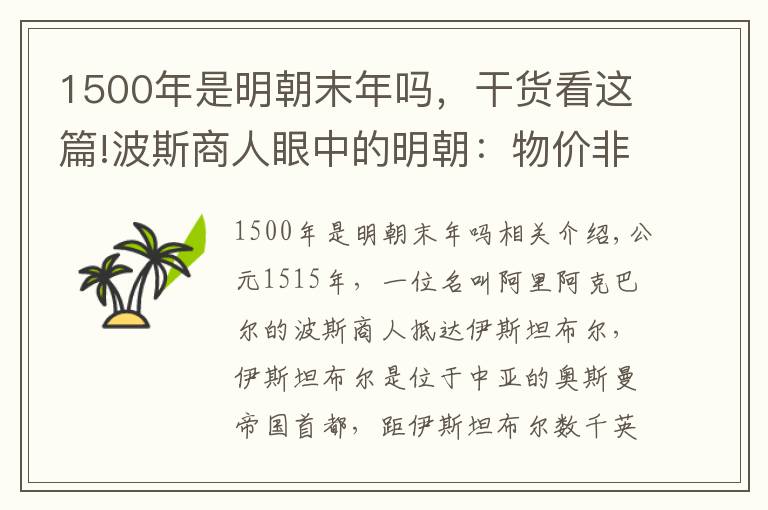 1500年是明朝末年吗，干货看这篇!波斯商人眼中的明朝：物价非

1500年是明朝末年吗相关介绍，公元1515年，一位名叫阿里阿克巴尔的波斯商人抵达伊斯坦布尔，伊斯坦布尔是位于中亚的奥斯曼帝国首都，距伊斯坦布尔数千英